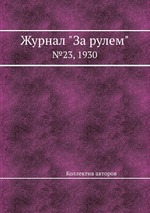 Журнал "За рулем"
№23, 1930

Коллектив авторов